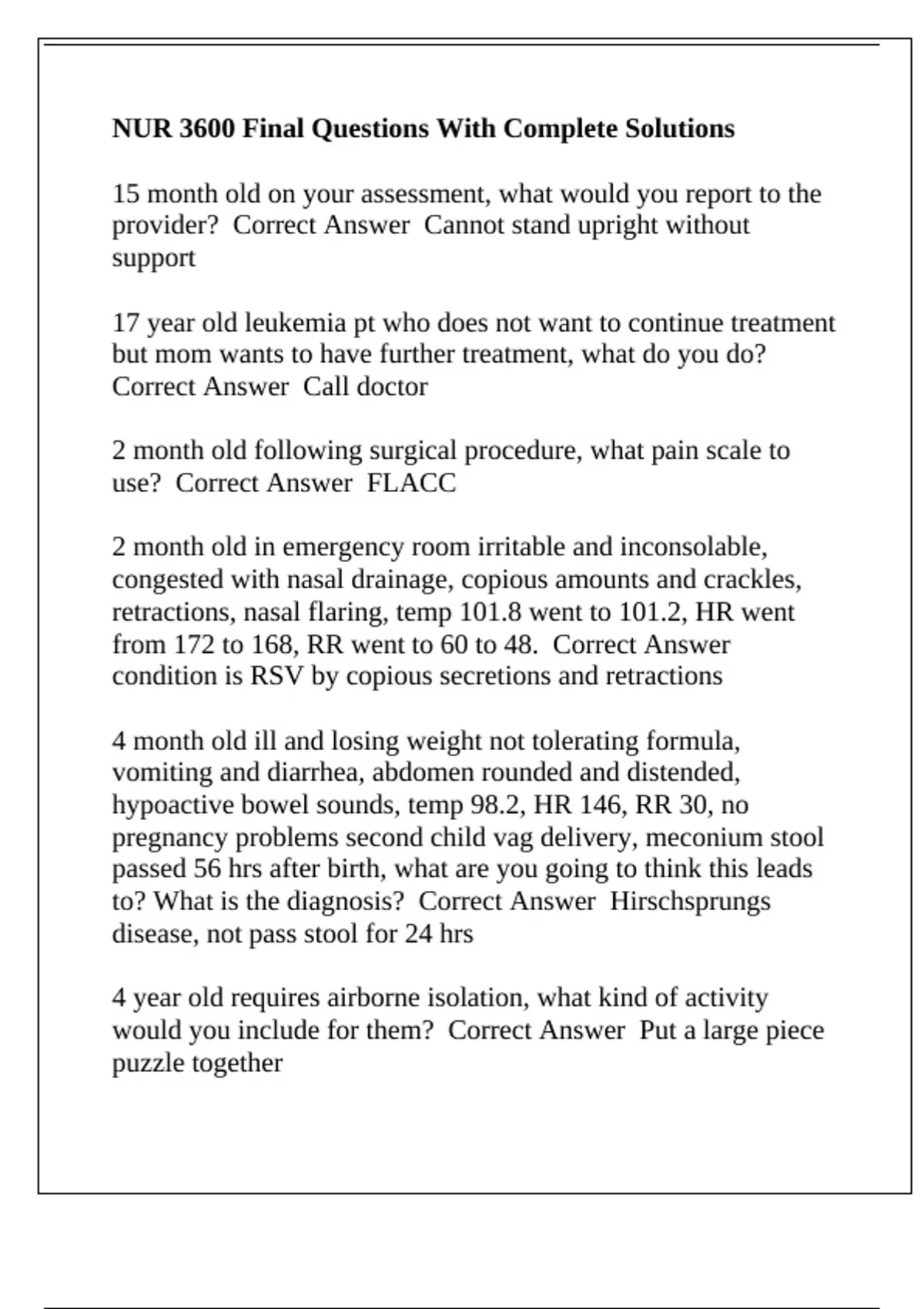 NUR 3600 Final Questions With Complete Solutions

15 month old on your assessment, what would you report to the provider?  Correct Answer  Cannot stand upright without support

17 year old leukemia pt who does not want to continue treatment but mom wants to have further treatment, what do you do?  Correct Answer  Call doctor

2 month old following surgical procedure, what pain scale to use?  Correct Answer  FLACC

2 month old in emergency room irritable and inconsolable, congested with nasal drainage, copious amounts and crackles, retractions, nasal flaring, temp 101.8 went to 101.2, HR went from 172 to 168, RR went to 60 to 48.  Correct Answer  condition is RSV by copious secretions and retractions

4 month old ill and losing weight not tolerating formula, vomiting and diarrhea, abdomen rounded and distended, hypoactive bowel sounds, temp 98.2, HR 146, RR 30, no pregnancy problems second child vag delivery, meconium stool passed 56 hrs after birth, what are you going to think this leads to? What is the diagnosis?  Correct Answer  Hirschsprungs disease, not pass stool for 24 hrs

4 year old requires airborne isolation, what kind of activity would you include for them?  Correct Answer  Put a large piece puzzle together